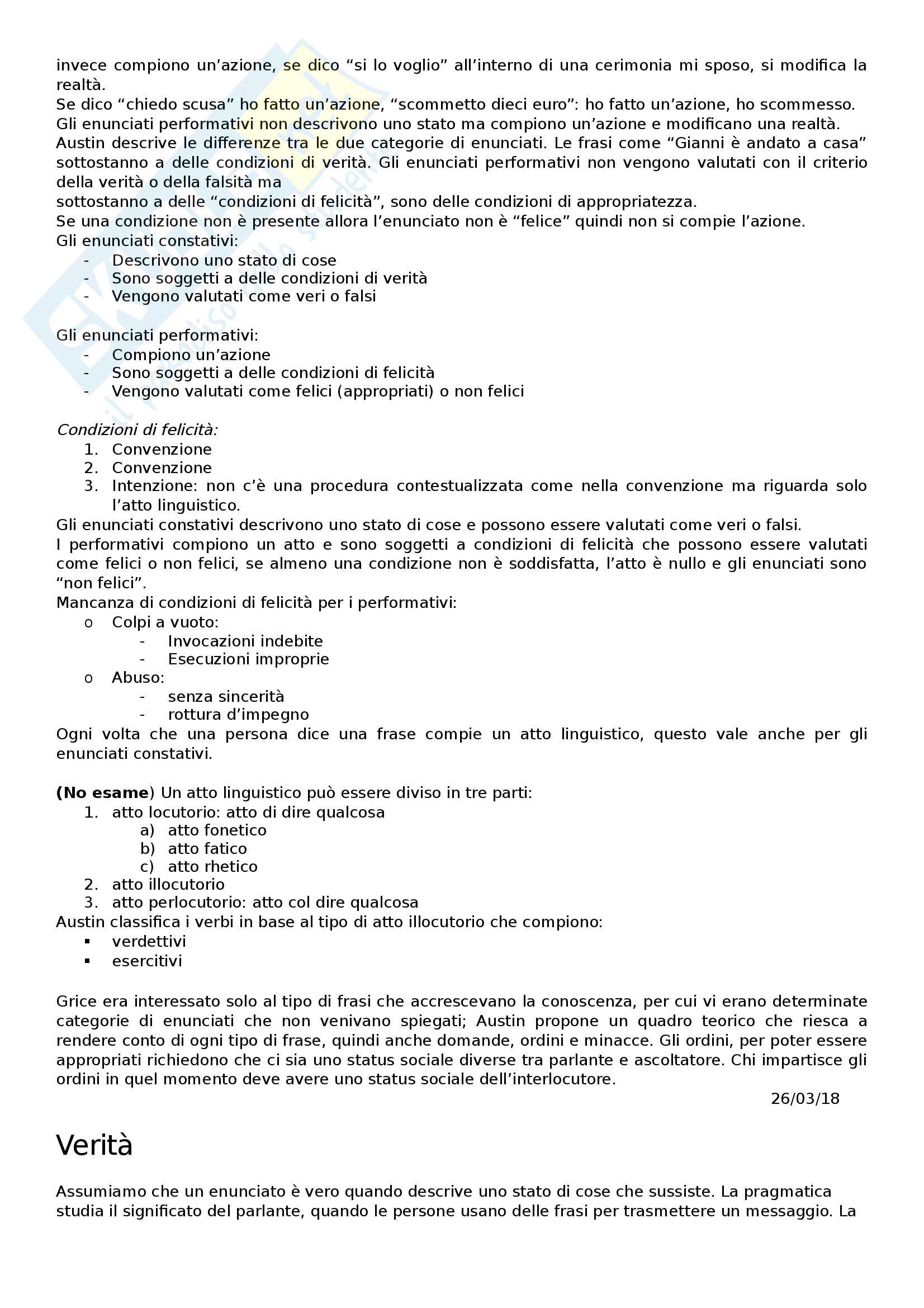 invece compiono un'azione, se dico "si lo voglio" all'interno di una cerimonia mi sposo, si modifica la realtà.
Se dico "chiedo scusa" ho fatto un'azione, "scommetto dieci euro": ho fatto un'azione, ho scommesso.
Gli enunciati performativi non descrivono uno stato ma compiono un'azione e modificano una realtà.
Austin descrive le differenze tra le due categorie di enunciati. Le frasi come "Gianni è andato a casa" sottostanno a delle condizioni di verità. Gli enunciati performativi non vengono valutati con il criterio della verità o della falsità ma
sottostanno a delle "condizioni di felicità", sono delle condizioni di appropriatezza.
Se una condizione non è presente allora l'enunciato non è "felice" quindi non si compie l'azione.
Gli enunciati constativi:
- Descrivono uno stato di cose
- Sono soggetti a delle condizioni di verità
- Vengono valutati come veri o falsi

Gli enunciati performativi:
- Compiono un'azione
- Sono soggetti a delle condizioni di felicità
- Vengono valutati come felici (appropriati) o non felici

Condizioni di felicità:
1. Convenzione
2. Convenzione
3. Intenzione: non c'è una procedura contestualizzata come nella convenzione ma riguarda solo l'atto linguistico.
Gli enunciati constativi descrivono uno stato di cose e possono essere valutati come veri o falsi.
I performativi compiono un atto e sono soggetti a condizioni di felicità che possono essere valutati come felici o non felici, se almeno una condizione non è soddisfatta, l'atto è nullo e gli enunciati sono "non felici".
Mancanza di condizioni di felicità per i performativi:
o Colpi a vuoto:
- Invocazioni indebite
- Esecuzioni improprie
o Abuso:
- senza sincerità
- rottura d'impegno
Ogni volta che una persona dice una frase compie un atto linguistico, questo vale anche per gli enunciati constativi.

(No esame) Un atto linguistico può essere diviso in tre parti:
1. atto locutorio: atto di dire qualcosa
a) atto fonetico
b) atto fatico
c) atto rhetico
2. atto illocutorio
3. atto perlocutorio: atto col dire qualcosa
Austin classifica i verbi in base al tipo di atto illocutorio che compiono:
▪ verdettivi
▪ esercitivi

Grice era interessato solo al tipo di frasi che accrescevano la conoscenza, per cui vi erano determinate categorie di enunciati che non venivano spiegati; Austin propone un quadro teorico che riesca a rendere conto di ogni tipo di frase, quindi anche domande, ordini e minacce. Gli ordini, per poter essere appropriati richiedono che ci sia uno status sociale diverse tra parlante e ascoltatore. Chi impartisce gli ordini in quel momento deve avere uno status sociale dell'interlocutore.
26/03/18

Verità

Assumiamo che un enunciato è vero quando descrive uno stato di cose che sussiste. La pragmatica studia il significato del parlante, quando le persone usano delle frasi per trasmettere un messaggio. La